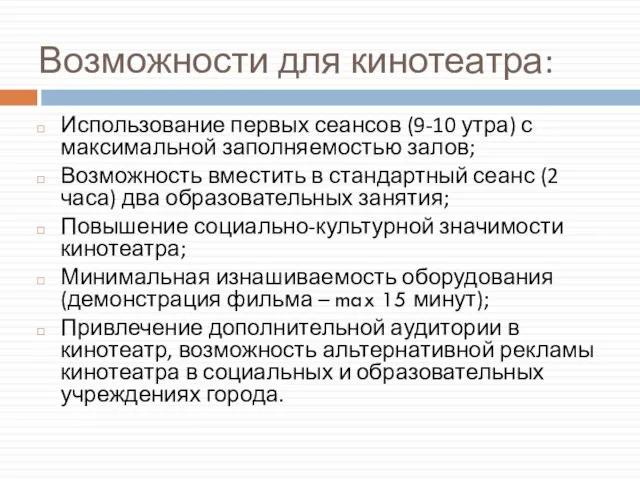 Возможности для кинотеатра:

Использование первых сеансов (9-10 утра) с максимальной заполняемостью залов;

Возможность вместить в стандартный сеанс (2 часа) два образовательных занятия;

Повышение социально-культурной значимости кинотеатра;

Минимальная изнашиваемость оборудования (демонстрация фильма – max 15 минут);

Привлечение дополнительной аудитории в кинотеатр, возможность альтернативной рекламы кинотеатра в социальных и образовательных учреждениях города.